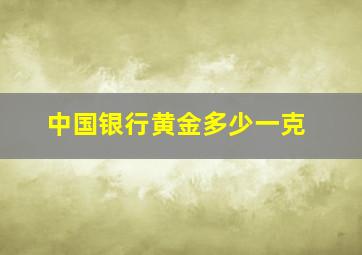 中国银行黄金多少一克